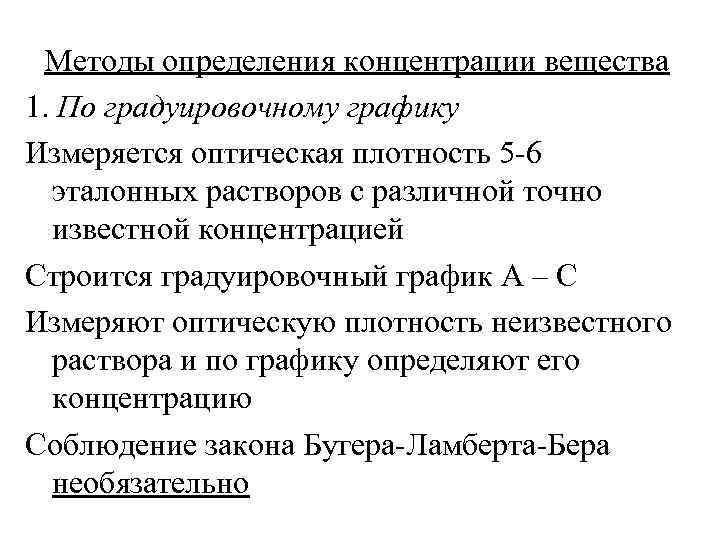 Методы определения концентрации вещества

1. По градуировочному графику

Измеряется оптическая плотность 5-6 эталонных растворов с различной точно известной концентрацией

Строится градуировочный график А – С

Измеряют оптическую плотность неизвестного раствора и по графику определяют его концентрацию

Соблюдение закона Бугера-Ламберта-Бера необязательно